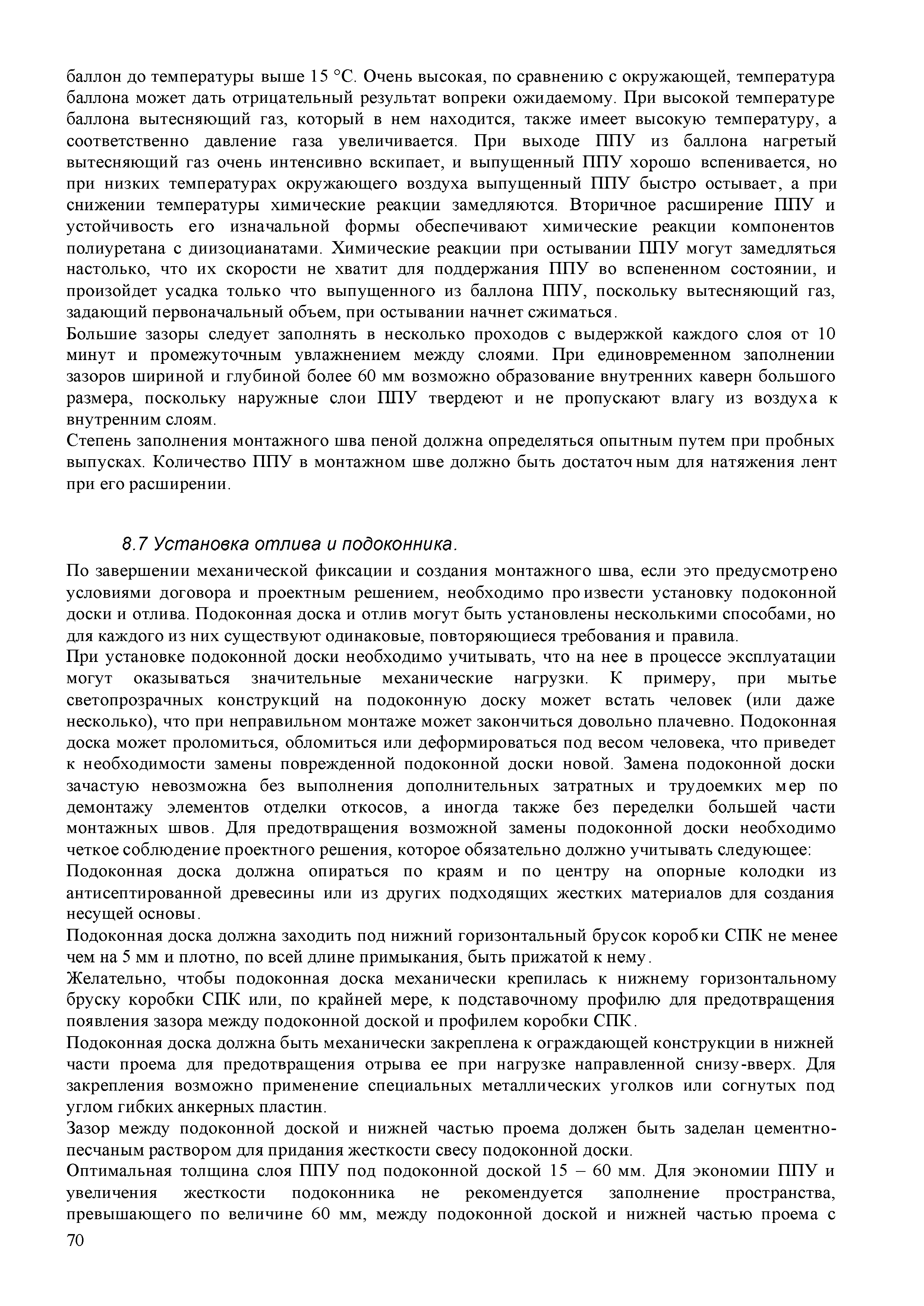 баллон до температуры выше 15 °С. Очень высокая, по сравнению с окружающей, температура баллона может дать отрицательный результат вопреки ожидаемому. При высокой температуре баллона вытесняющий газ, который в нем находится, также имеет высокую температуру, а соответственно давление газа увеличивается. При выходе ППУ из баллона нагретый вытесняющий газ очень интенсивно вскипает, и выпущенный ППУ хорошо вспенивается, но при низких температурах окружающего воздуха выпущенный ППУ быстро остывает, а при снижении температуры химические реакции замедляются. Вторичное расширение ППУ и устойчивость его изначальной формы обеспечивают химические реакции компонентов полиуретана с диизоцианатами. Химические реакции при остывании ППУ могут замедляться настолько, что их скорости не хватит для поддержания ППУ во вспененном состоянии, и произойдет усадка только что выпущенного из баллона ППУ, поскольку вытесняющий газ, задающий первоначальный объем, при остывании начнет сжиматься.
Большие зазоры следует заполнять в несколько проходов с выдержкой каждого слоя от 10 минут и промежуточным увлажнением между слоями. При единовременном заполнении зазоров шириной и глубиной более 60 мм возможно образование внутренних каверн большого размера, поскольку наружные слои ППУ твердеют и не пропускают влагу из воздуха к внутренним слоям.
Степень заполнения монтажного шва пеной должна определяться опытным путем при пробных выпусках. Количество ППУ в монтажном шве должно быть достаточным для натяжения лент при его расширении.

8.7 Установка отлива и подоконника.
По завершении механической фиксации и создания монтажного шва, если это предусмотрено условиями договора и проектным решением, необходимо произвести установку подоконной доски и отлива. Подоконная доска и отлив могут быть установлены несколькими способами, но для каждого из них существуют одинаковые, повторяющиеся требования и правила.
При установке подоконной доски необходимо учитывать, что на нее в процессе эксплуатации могут оказываться значительные механические нагрузки. К примеру, при мытье светопрозрачных конструкций на подоконную доску может встать человек (или даже несколько), что при неправильном монтаже может закончиться довольно плачевно. Подоконная доска может проломиться, обломиться или деформироваться под весом человека, что приведет к необходимости замены поврежденной подоконной доски новой. Замена подоконной доски зачастую невозможна без выполнения дополнительных затратных и трудоемких мер по демонтажу элементов отделки откосов, а иногда также без переделки большей части монтажных швов. Для предотвращения возможной замены подоконной доски необходимо четкое соблюдение проектного решения, которое обязательно должно учитывать следующее:
Подоконная доска должна опираться по краям и по центру на опорные колодки из антисептированной древесины или из других подходящих жестких материалов для создания несущей основы.
Подоконная доска должна заходить под нижний горизонтальный брусок коробки СПК не менее чем на 5 мм и плотно, по всей длине примыкания, быть прижатой к нему.
Желательно, чтобы подоконная доска механически крепилась к нижнему горизонтальному бруску коробки СПК или, по крайней мере, к подставочному профилю для предотвращения появления зазора между подоконной доской и профилем коробки СПК.
Подоконная доска должна быть механически закреплена к ограждающей конструкции в нижней части проема для предотвращения отрыва ее при нагрузке направленной снизу-вверх. Для закрепления возможно применение специальных металлических уголков или согнутых под углом гибких анкерных пластин.
Зазор между подоконной доской и нижней частью проема должен быть заделан цементно-песчаным раствором для придания жесткости свесу подоконной доски.
Оптимальная толщина слоя ППУ под подоконной доской 15 – 60 мм. Для экономии ППУ и увеличения жесткости подоконника не рекомендуется заполнение пространства, превышающего по величине 60 мм, между подоконной доской и нижней частью проема с
70